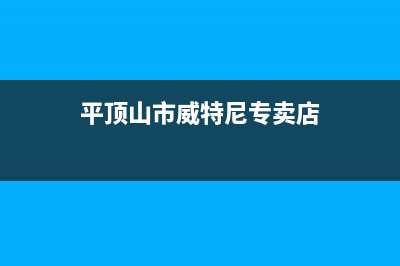 平顶山市威特尼专卖店